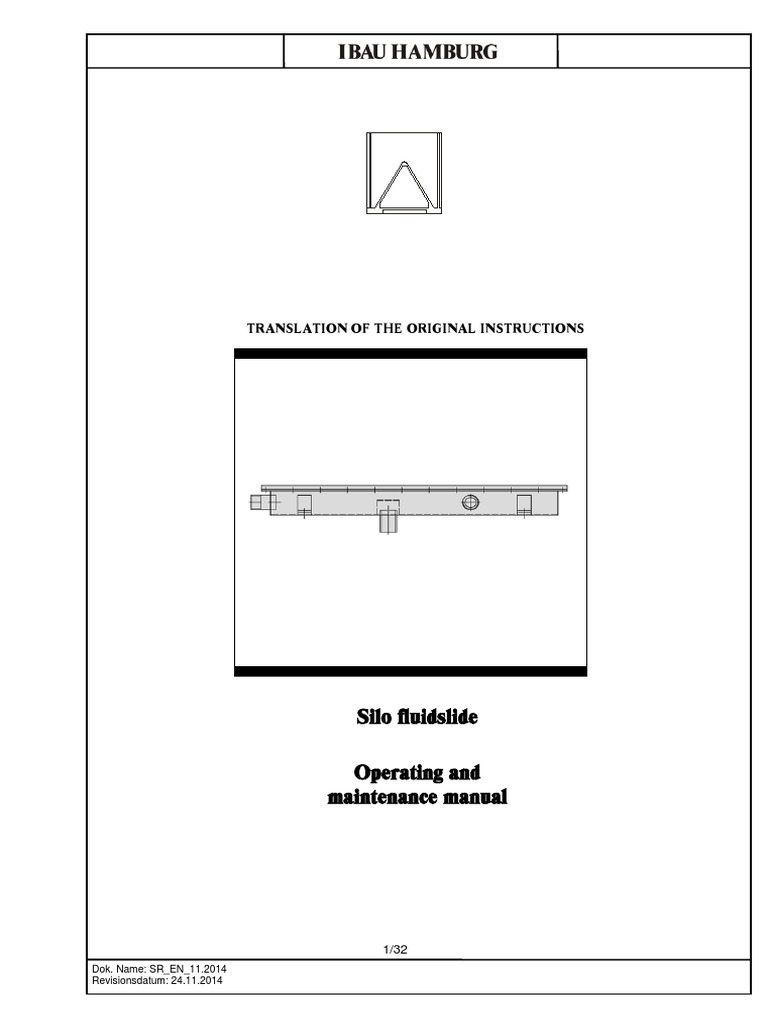 IBAU HAMBURG

TRANSLATION OF THE ORIGINAL INSTRUCTIONS

Silo fluidslide

Operating and maintenance manual

1/32

Dok. Name: SR_EN_11.2014
Revisionsdatum: 24.11.2014